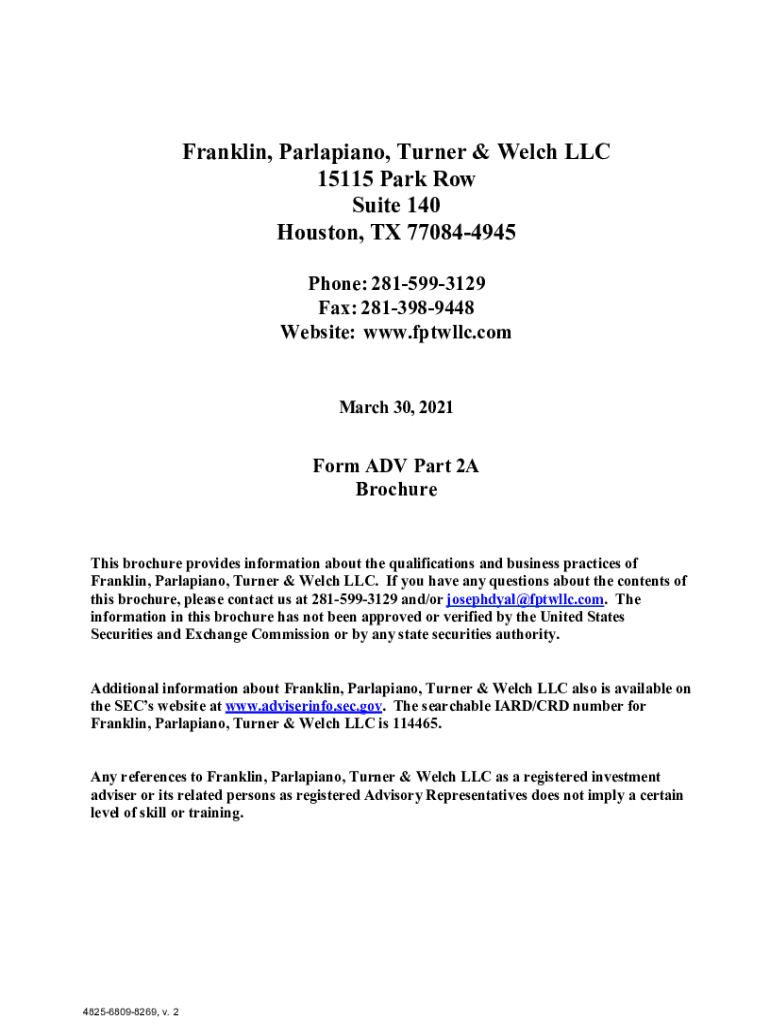 Franklin, Parlapiano, Turner & Welch LLC
15115 Park Row
Suite 140
Houston, TX 77084-4945

Phone: 281-599-3129
Fax: 281-398-9448
Website: www.fptwllc.com

March 30, 2021

Form ADV Part 2A
Brochure

This brochure provides information about the qualifications and business practices of Franklin, Parlapiano, Turner & Welch LLC. If you have any questions about the contents of this brochure, please contact us at 281-599-3129 and/or josephdyal@fptwllc.com. The information in this brochure has not been approved or verified by the United States Securities and Exchange Commission or by any state securities authority.

Additional information about Franklin, Parlapiano, Turner & Welch LLC also is available on the SEC's website at www.adviserinfo.sec.gov. The searchable IARD/CRD number for Franklin, Parlapiano, Turner & Welch LLC is 114465.

Any references to Franklin, Parlapiano, Turner & Welch LLC as a registered investment adviser or its related persons as registered Advisory Representatives does not imply a certain level of skill or training.

4825-6809-8269, v. 2